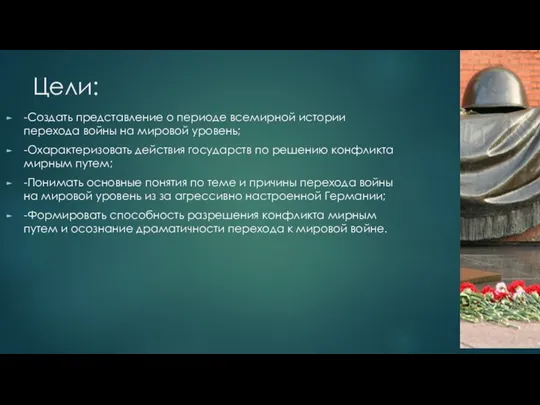 Цели:

-Создать представление о периоде всемирной истории перехода войны на мировой уровень;

-Охарактеризовать действия государств по решению конфликта мирным путем;

-Понимать основные понятия по теме и причины перехода войны на мировой уровень из за агрессивно настроенной Германии;

-Формировать способность разрешения конфликта мирным путем и осознание драматичности перехода к мировой войне.